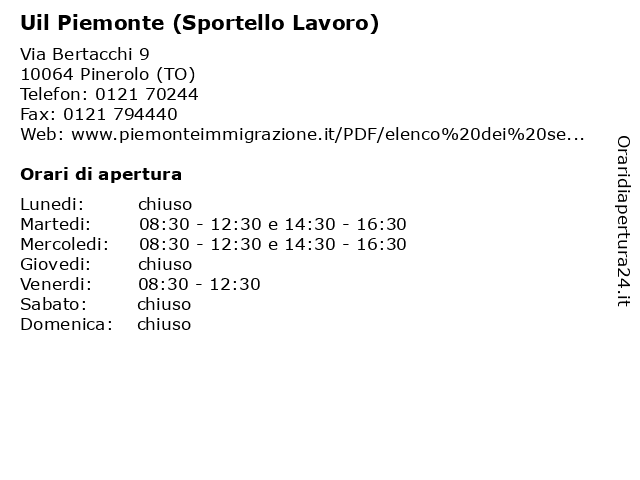 Uil Piemonte (Sportello Lavoro)

Via Bertacchi 9
10064 Pinerolo (TO)
Telefon: 0121 70244
Fax: 0121 794440
Web: www.piemonteimmigrazione.it/PDF/elenco%20dei%20se...

Orari di apertura

| | |
|---|---|
| Lunedi: | chiuso |
| Martedi: | 08:30 - 12:30 e 14:30 - 16:30 |
| Mercoledi: | 08:30 - 12:30 e 14:30 - 16:30 |
| Giovedi: | chiuso |
| Venerdi: | 08:30 - 12:30 |
| Sabato: | chiuso |
| Domenica: | chiuso |

Oraridiapertura24.it